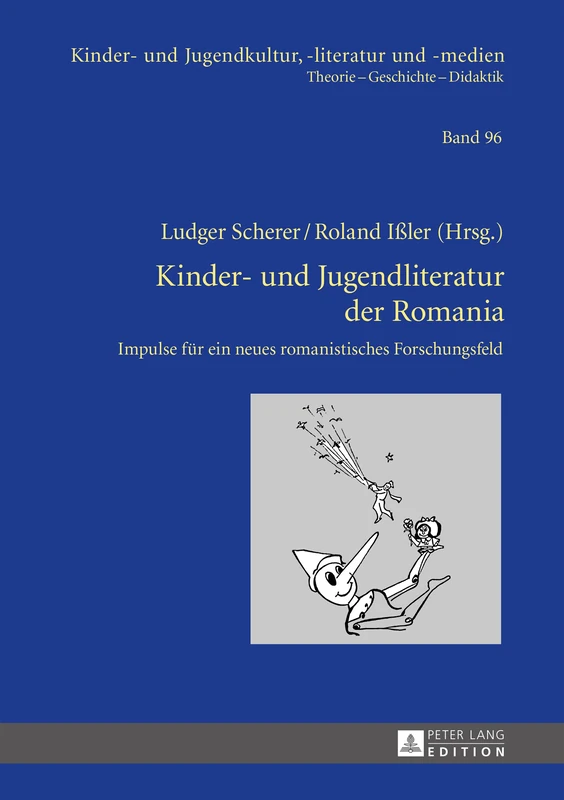 Kinder- und Jugendkultur, -literatur und -medien
Theorie – Geschichte – Didaktik

Band 96

Ludger Scherer / Roland Ißler (Hrsg.)

Kinder- und Jugendliteratur der Romania

Impulse für ein neues romanistisches Forschungsfeld

PETER LANG
EDITION